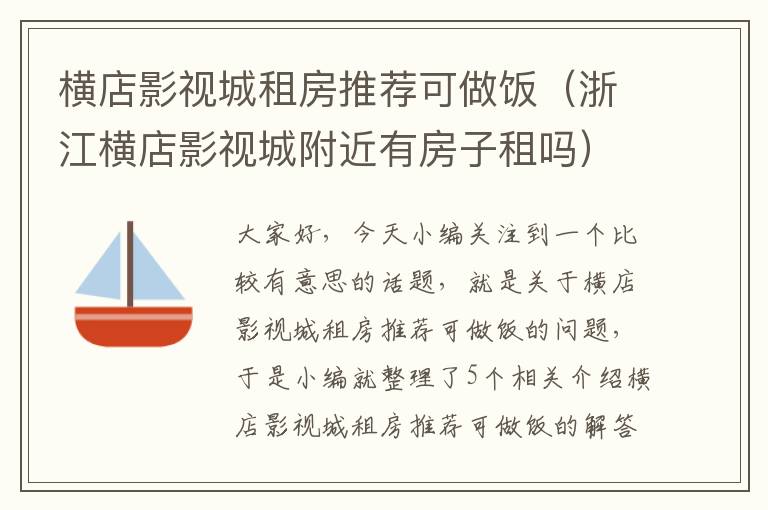 横店影视城租房推荐可做饭（浙江横店影视城附近有房子租吗）

大家好，今天小编关注到一个比较有意思的话题，就是关于横店影视城租房推荐可做饭的问题，于是小编就整理了5个相关介绍横店影视城租房推荐可做饭的解答